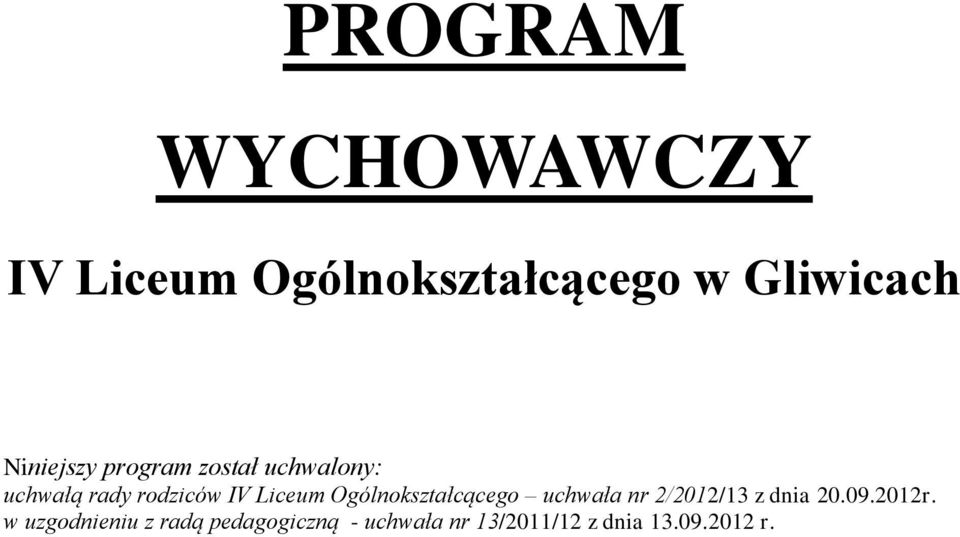 PROGRAM

WYCHOWAWCZY

IV Liceum Ogólnokształcącego w Gliwicach

Niniejszy program został uchwalony:
uchwałą rady rodziców IV Liceum Ogólnokształcącego – uchwała nr 2/2012/13 z dnia 20.09.2012r.
w uzgodnieniu z radą pedagogiczną - uchwała nr 13/2011/12 z dnia 13.09.2012 r.